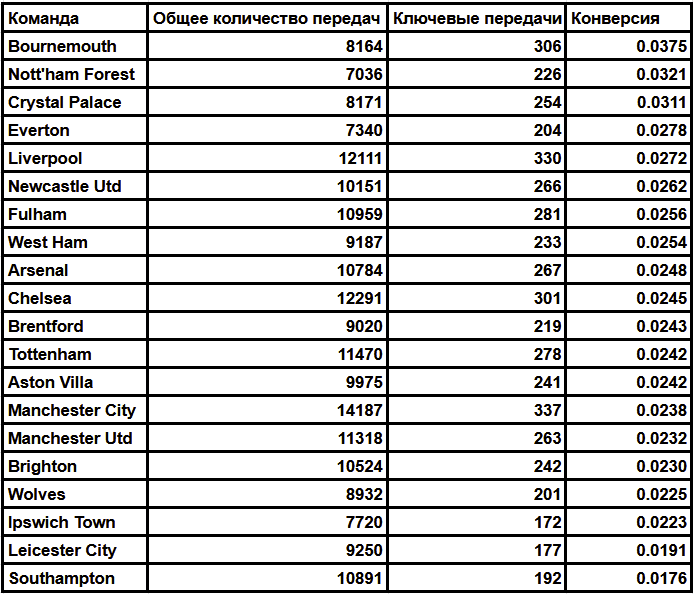 | Команда | Общее количество передач | Ключевые передачи | Конверсия |
|---|---|---|---|
| Bournemouth | 8164 | 306 | 0.0375 |
| Nott'ham Forest | 7036 | 226 | 0.0321 |
| Crystal Palace | 8171 | 254 | 0.0311 |
| Everton | 7340 | 204 | 0.0278 |
| Liverpool | 12111 | 330 | 0.0272 |
| Newcastle Utd | 10151 | 266 | 0.0262 |
| Fulham | 10959 | 281 | 0.0256 |
| West Ham | 9187 | 233 | 0.0254 |
| Arsenal | 10784 | 267 | 0.0248 |
| Chelsea | 12291 | 301 | 0.0245 |
| Brentford | 9020 | 219 | 0.0243 |
| Tottenham | 11470 | 278 | 0.0242 |
| Aston Villa | 9975 | 241 | 0.0242 |
| Manchester City | 14187 | 337 | 0.0238 |
| Manchester Utd | 11318 | 263 | 0.0232 |
| Brighton | 10524 | 242 | 0.0230 |
| Wolves | 8932 | 201 | 0.0225 |
| Ipswich Town | 7720 | 172 | 0.0223 |
| Leicester City | 9250 | 177 | 0.0191 |
| Southampton | 10891 | 192 | 0.0176 |